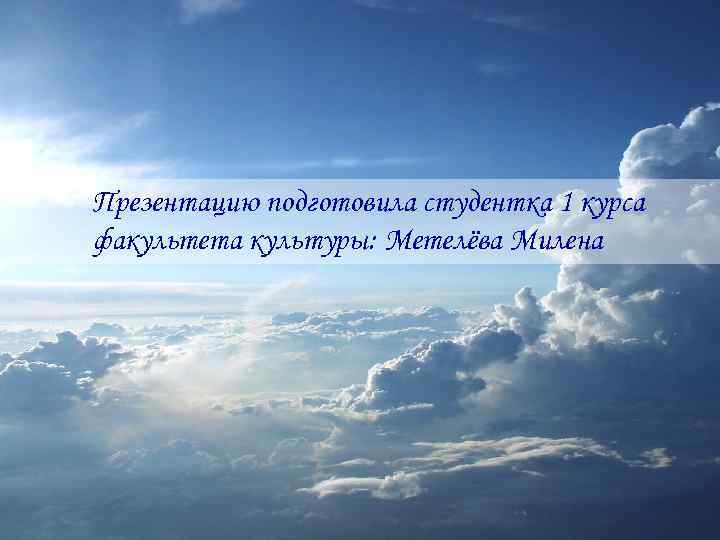 Презентацию подготовила студентка 1 курса факультета культуры: Метелёва Милена